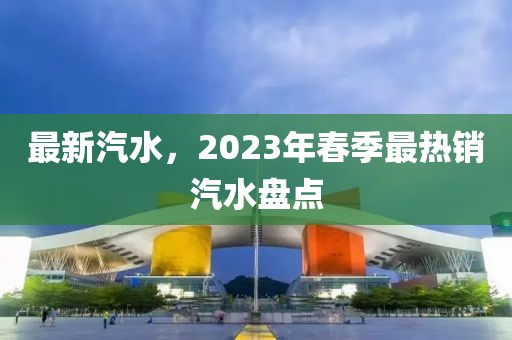 最新汽水，2023年春季最热销汽水盘点